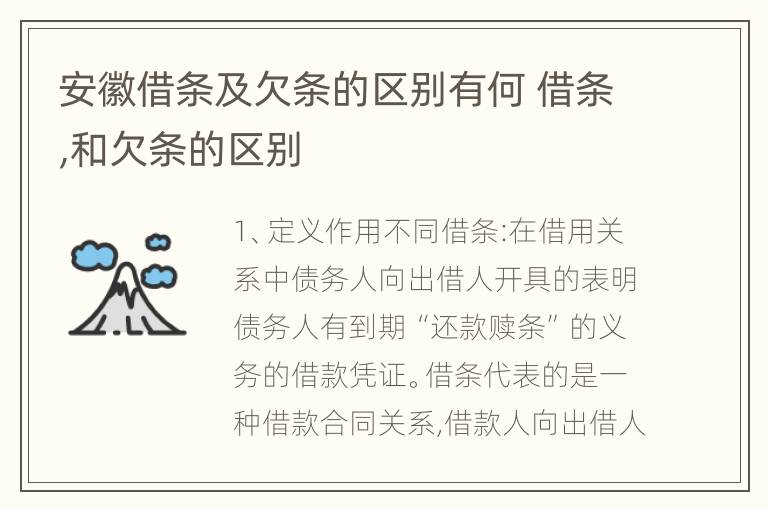 安徽借条及欠条的区别有何 借条,和欠条的区别

1、定义作用不同借条:在借用关系中债务人向出借人开具的表明债务人有到期“还款赎条”的义务的借款凭证。借条代表的是一种借款合同关系,借款人向出借人